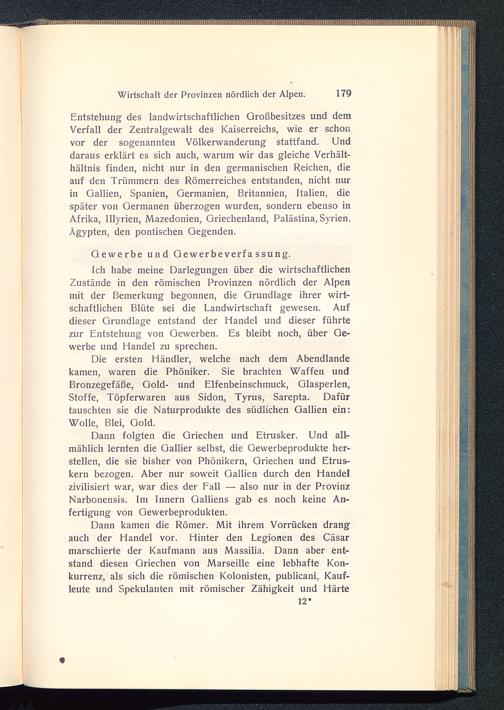 Wirtschaft der Provinzen nördlich der Alpen. 179

Entstehung des landwirtschaftlichen Großbesitzes und dem Verfall der Zentralgewalt des Kaiserreichs, wie er schon vor der sogenannten Völkerwanderung stattfand. Und daraus erklärt es sich auch, warum wir das gleiche Verhälthältnis finden, nicht nur in den germanischen Reichen, die auf den Trümmern des Römerreiches entstanden, nicht nur in Gallien, Spanien, Germanien, Britannien, Italien, die später von Germanen überzogen wurden, sondern ebenso in Afrika, Illyrien, Mazedonien, Griechenland, Palästina, Syrien, Ägypten, den pontischen Gegenden.

Gewerbe und Gewerbeverfassung.

Ich habe meine Darlegungen über die wirtschaftlichen Zustände in den römischen Provinzen nördlich der Alpen mit der Bemerkung begonnen, die Grundlage ihrer wirtschaftlichen Blüte sei die Landwirtschaft gewesen. Auf dieser Grundlage entstand der Handel und dieser führte zur Entstehung von Gewerben. Es bleibt noch, über Gewerbe und Handel zu sprechen.

Die ersten Händler, welche nach dem Abendlande kamen, waren die Phöniker. Sie brachten Waffen und Bronzegefäße, Gold- und Elfenbeinschmuck, Glasperlen, Stoffe, Töpferwaren aus Sidon, Tyrus, Sarepta. Dafür tauschten sie die Naturprodukte des südlichen Gallien ein: Wolle, Blei, Gold.

Dann folgten die Griechen und Etrusker. Und allmählich lernten die Gallier selbst, die Gewerbeprodukte herstellen, die sie bisher von Phönikern, Griechen und Etruskern bezogen. Aber nur soweit Gallien durch den Handel zivilisiert war, war dies der Fall — also nur in der Provinz Narbonensis. Im Innern Galliens gab es noch keine Anfertigung von Gewerbeprodukten.

Dann kamen die Römer. Mit ihrem Vorrücken drang auch der Handel vor. Hinter den Legionen des Cäsar marschierte der Kaufmann aus Massilia. Dann aber entstand diesen Griechen von Marseille eine lebhafte Konkurrenz, als sich die römischen Kolonisten, publicani, Kaufleute und Spekulanten mit römischer Zähigkeit und Härte

12*